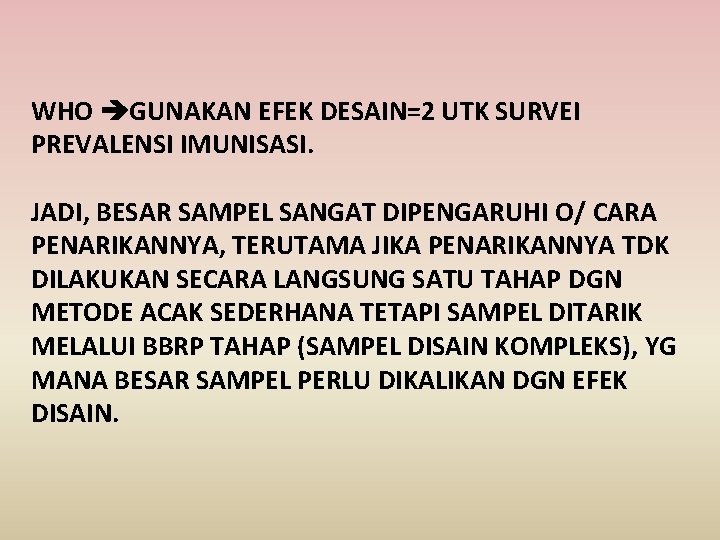 WHO →GUNAKAN EFEK DESAIN=2 UTK SURVEI PREVALENSI IMUNISASI.

JADI, BESAR SAMPEL SANGAT DIPENGARUHI O/ CARA PENARIKANNYA, TERUTAMA JIKA PENARIKANNYA TDK DILAKUKAN SECARA LANGSUNG SATU TAHAP DGN METODE ACAK SEDERHANA TETAPI SAMPEL DITARIK MELALUI BBRP TAHAP (SAMPEL DISAIN KOMPLEKS), YG MANA BESAR SAMPEL PERLU DIKALIKAN DGN EFEK DISAIN.